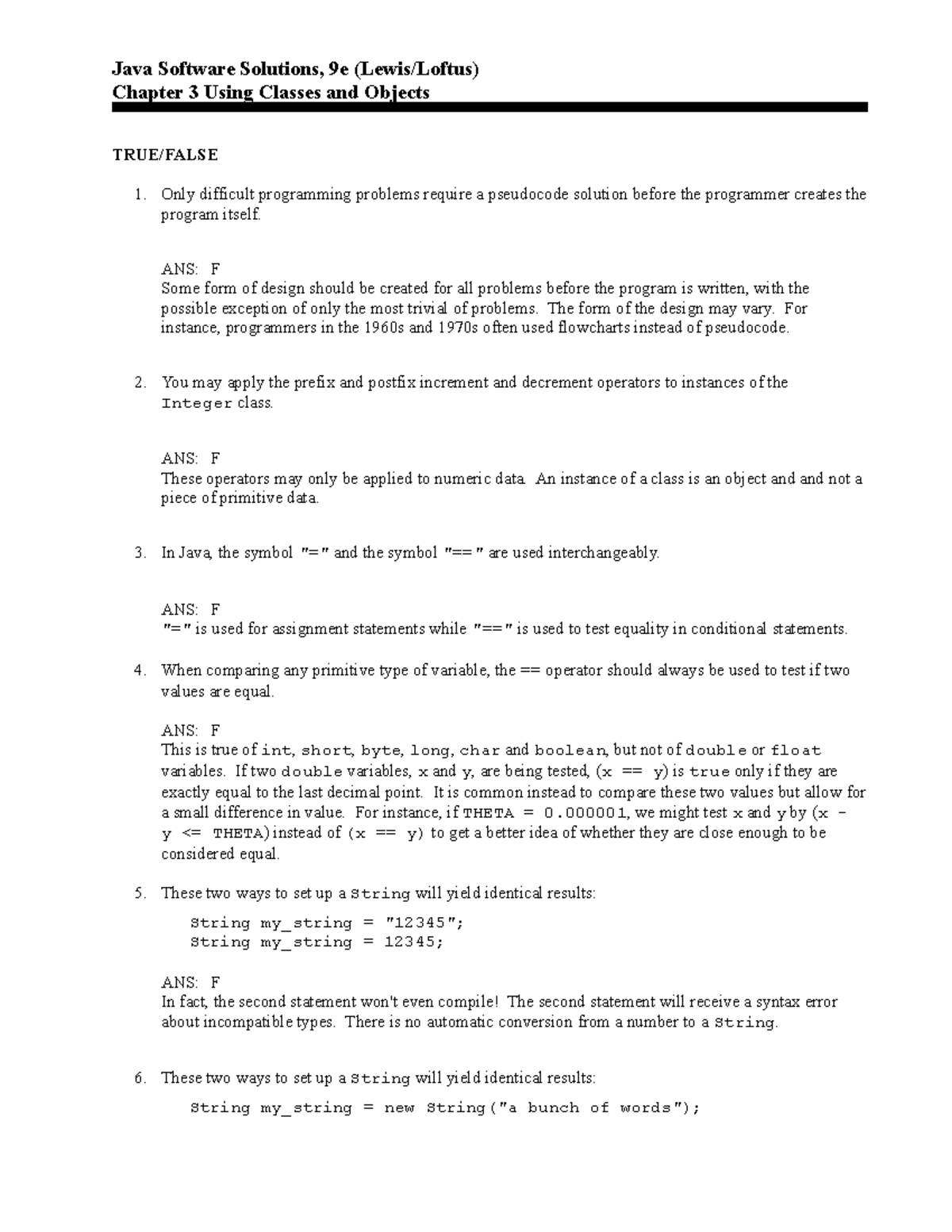 Java Software Solutions, 9e (Lewis/Loftus)
Chapter 3 Using Classes and Objects

TRUE/FALSE

1. Only difficult programming problems require a pseudocode solution before the programmer creates the program itself.

ANS: F
Some form of design should be created for all problems before the program is written, with the possible exception of only the most trivial of problems. The form of the design may vary. For instance, programmers in the 1960s and 1970s often used flowcharts instead of pseudocode.

2. You may apply the prefix and postfix increment and decrement operators to instances of the Integer class.

ANS: F
These operators may only be applied to numeric data. An instance of a class is an object and and not a piece of primitive data.

3. In Java, the symbol "=" and the symbol "==" are used interchangeably.

ANS: F
"=" is used for assignment statements while "==" is used to test equality in conditional statements.

4. When comparing any primitive type of variable, the == operator should always be used to test if two values are equal.

ANS: F
This is true of int, short, byte, long, char and boolean, but not of double or float variables. If two double variables, x and y, are being tested, (x == y) is true only if they are exactly equal to the last decimal point. It is common instead to compare these two values but allow for a small difference in value. For instance, if THETA = 0.000001, we might test x and y by (x - y <= THETA) instead of (x == y) to get a better idea of whether they are close enough to be considered equal.

5. These two ways to set up a String will yield identical results:

String my_string = "12345";
String my_string = 12345;

ANS: F
In fact, the second statement won't even compile! The second statement will receive a syntax error about incompatible types. There is no automatic conversion from a number to a String.

6. These two ways to set up a String will yield identical results:

String my_string = new String("a bunch of words");